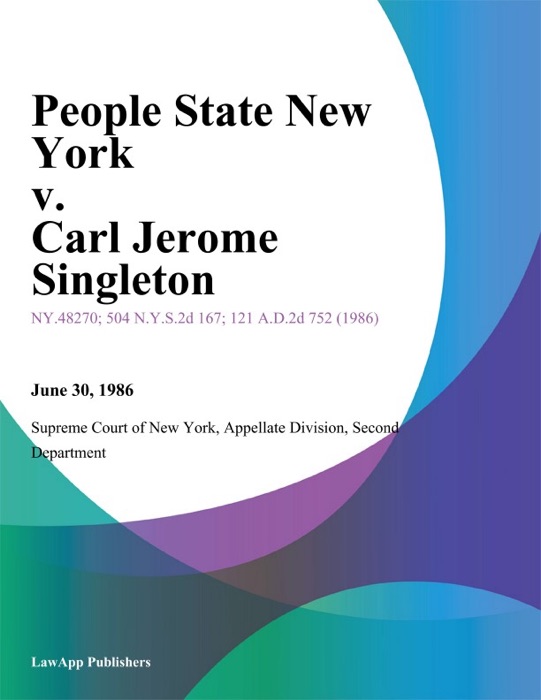 People State New York
v.
Carl Jerome Singleton

NY.48270; 504 N.Y.S.2d 167; 121 A.D.2d 752 (1986)

June 30, 1986

Supreme Court of New York, Appellate Division, Second Department

LawApp Publishers